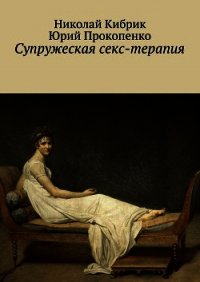 Николай Кибрик
Юрий Прокопенко
Супружеская секс-терапия